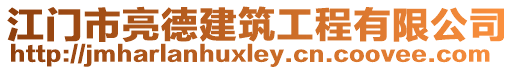 江门市亮德建筑工程有限公司
http://jmharlanhuxley.cn.coovee.com